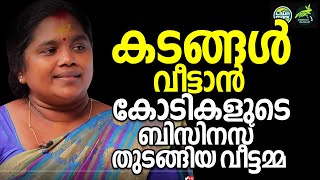 കടങ്ങൾ വീട്ടാൻ കോടികളുടെ ബിസിനസ് തുടങ്ങിയ വീട്ടമ്മ